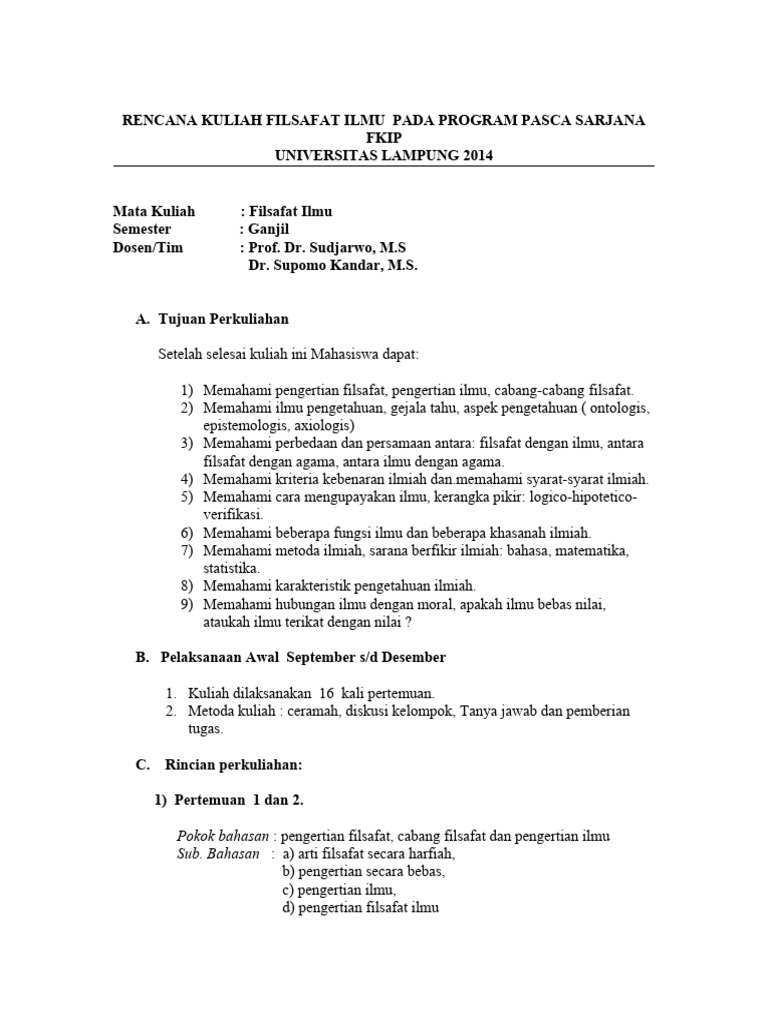 RENCANA KULIAH FILSAFAT ILMU PADA PROGRAM PASCA SARJANA FKIP
UNIVERSITAS LAMPUNG 2014

Mata Kuliah : Filsafat Ilmu
Semester : Ganjil
Dosen/Tim : Prof. Dr. Sudjarwo, M.S
Dr. Supomo Kandar, M.S.

A. Tujuan Perkuliahan

Setelah selesai kuliah ini Mahasiswa dapat:

1) Memahami pengertian filsafat, pengertian ilmu, cabang-cabang filsafat.
2) Memahami ilmu pengetahuan, gejala tahu, aspek pengetahuan ( ontologis, epistemologis, axiologis)
3) Memahami perbedaan dan persamaan antara: filsafat dengan ilmu, antara filsafat dengan agama, antara ilmu dengan agama.
4) Memahami kriteria kebenaran ilmiah dan.memahami syarat-syarat ilmiah.
5) Memahami cara mengupayakan ilmu, kerangka pikir: logico-hipotetico-verifikasi.
6) Memahami beberapa fungsi ilmu dan beberapa khasanah ilmiah.
7) Memahami metoda ilmiah, sarana berfikir ilmiah: bahasa, matematika, statistika.
8) Memahami karakteristik pengetahuan ilmiah.
9) Memahami hubungan ilmu dengan moral, apakah ilmu bebas nilai, ataukah ilmu terikat dengan nilai ?

B. Pelaksanaan Awal September s/d Desember

1. Kuliah dilaksanakan 16 kali pertemuan.
2. Metoda kuliah : ceramah, diskusi kelompok, Tanya jawab dan pemberian tugas.

C. Rincian perkuliahan:

1) Pertemuan 1 dan 2.

Pokok bahasan : pengertian filsafat, cabang filsafat dan pengertian ilmu
Sub. Bahasan : a) arti filsafat secara harfiah,
b) pengertian secara bebas,
c) pengertian ilmu,
d) pengertian filsafat ilmu